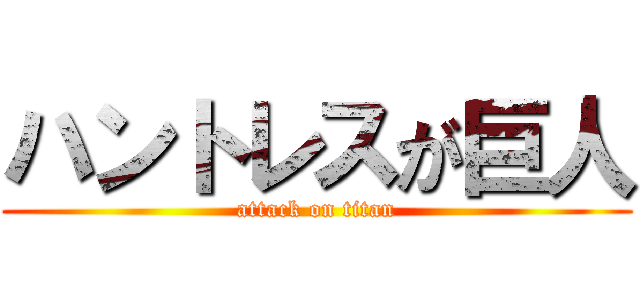 ハントレスが巨人
attack on titan